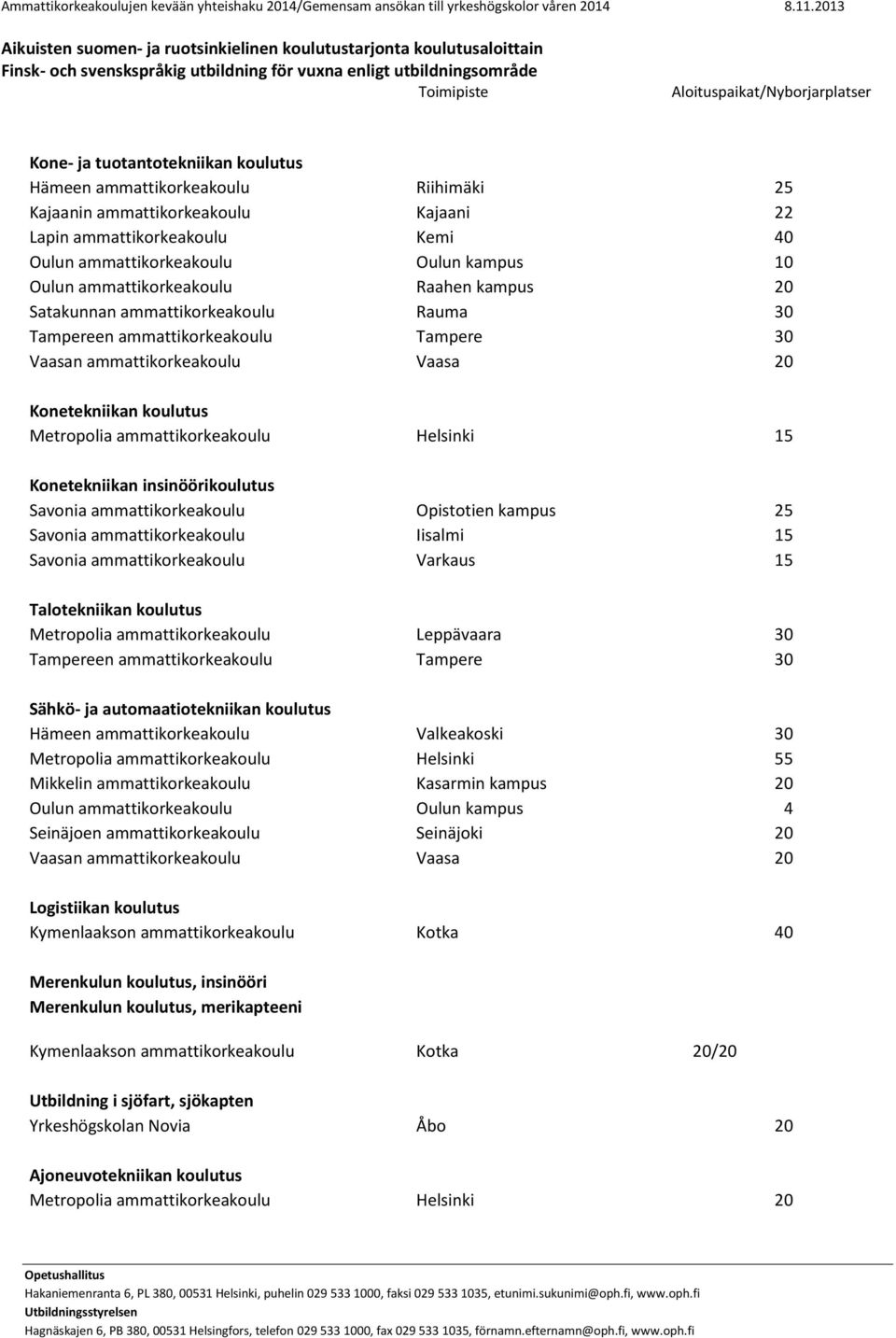 Ammattikorkeakoulujen kevään yhteishaku 2014/Gemensam ansökan till yrkeshögskolor våren 2014 8.11.2013

Aikuisten suomen- ja ruotsinkielinen koulutustarjonta koulutusaloittain
Finsk- och svenskspråkig utbildning för vuxna enligt utbildningsområde

| | Toimipiste | Aloituspaikat/Nyborjarplatser |
|---|---|---|
| **Kone- ja tuotantotekniikan koulutus** | | |
| Hämeen ammattikorkeakoulu | Riihimäki | 25 |
| Kajaanin ammattikorkeakoulu | Kajaani | 22 |
| Lapin ammattikorkeakoulu | Kemi | 40 |
| Oulun ammattikorkeakoulu | Oulun kampus | 10 |
| Oulun ammattikorkeakoulu | Raahen kampus | 20 |
| Satakunnan ammattikorkeakoulu | Rauma | 30 |
| Tampereen ammattikorkeakoulu | Tampere | 30 |
| Vaasan ammattikorkeakoulu | Vaasa | 20 |
| **Konetekniikan koulutus** | | |
| Metropolia ammattikorkeakoulu | Helsinki | 15 |
| **Konetekniikan insinöörikoulutus** | | |
| Savonia ammattikorkeakoulu | Opistotien kampus | 25 |
| Savonia ammattikorkeakoulu | Iisalmi | 15 |
| Savonia ammattikorkeakoulu | Varkaus | 15 |
| **Talotekniikan koulutus** | | |
| Metropolia ammattikorkeakoulu | Leppävaara | 30 |
| Tampereen ammattikorkeakoulu | Tampere | 30 |
| **Sähkö- ja automaatiotekniikan koulutus** | | |
| Hämeen ammattikorkeakoulu | Valkeakoski | 30 |
| Metropolia ammattikorkeakoulu | Helsinki | 55 |
| Mikkelin ammattikorkeakoulu | Kasarmin kampus | 20 |
| Oulun ammattikorkeakoulu | Oulun kampus | 4 |
| Seinäjoen ammattikorkeakoulu | Seinäjoki | 20 |
| Vaasan ammattikorkeakoulu | Vaasa | 20 |
| **Logistiikan koulutus** | | |
| Kymenlaakson ammattikorkeakoulu | Kotka | 40 |
| **Merenkulun koulutus, insinööri** | | |
| **Merenkulun koulutus, merikapteeni** | | |
| Kymenlaakson ammattikorkeakoulu | Kotka | 20/20 |
| **Utbildning i sjöfart, sjökapten** | | |
| Yrkeshögskolan Novia | Åbo | 20 |
| **Ajoneuvotekniikan koulutus** | | |
| Metropolia ammattikorkeakoulu | Helsinki | 20 |

Opetushallitus
Hakaniemenranta 6, PL 380, 00531 Helsinki, puhelin 029 533 1000, faksi 029 533 1035, etunimi.sukunimi@oph.fi, www.oph.fi
Utbildningsstyrelsen
Hagnäskajen 6, PB 380, 00531 Helsingfors, telefon 029 533 1000, fax 029 533 1035, förnamn.efternamn@oph.fi, www.oph.fi